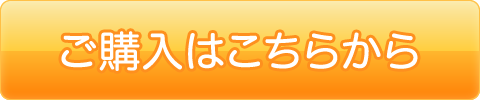 ご購入はこちらから